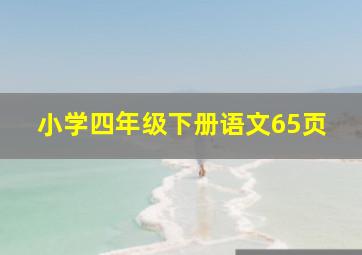 小学四年级下册语文65页